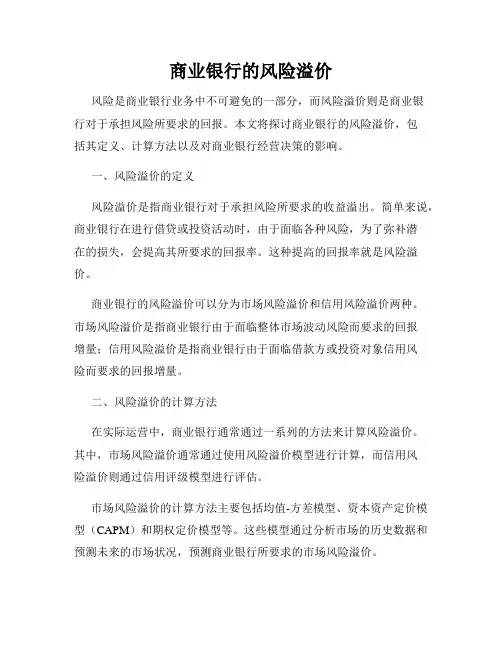 商业银行的风险溢价

风险是商业银行业务中不可避免的一部分，而风险溢价则是商业银行对于承担风险所要求的回报。本文将探讨商业银行的风险溢价，包括其定义、计算方法以及对商业银行经营决策的影响。

一、风险溢价的定义

风险溢价是指商业银行对于承担风险所要求的收益溢出。简单来说，商业银行在进行借贷或投资活动时，由于面临各种风险，为了弥补潜在的损失，会提高其所要求的回报率。这种提高的回报率就是风险溢价。

商业银行的风险溢价可以分为市场风险溢价和信用风险溢价两种。市场风险溢价是指商业银行由于面临整体市场波动风险而要求的回报增量；信用风险溢价是指商业银行由于面临借款方或投资对象信用风险而要求的回报增量。

二、风险溢价的计算方法

在实际运营中，商业银行通常通过一系列的方法来计算风险溢价。其中，市场风险溢价通常通过使用风险溢价模型进行计算，而信用风险溢价则通过信用评级模型进行评估。

市场风险溢价的计算方法主要包括均值-方差模型、资本资产定价模型（CAPM）和期权定价模型等。这些模型通过分析市场的历史数据和预测未来的市场状况，预测商业银行所要求的市场风险溢价。